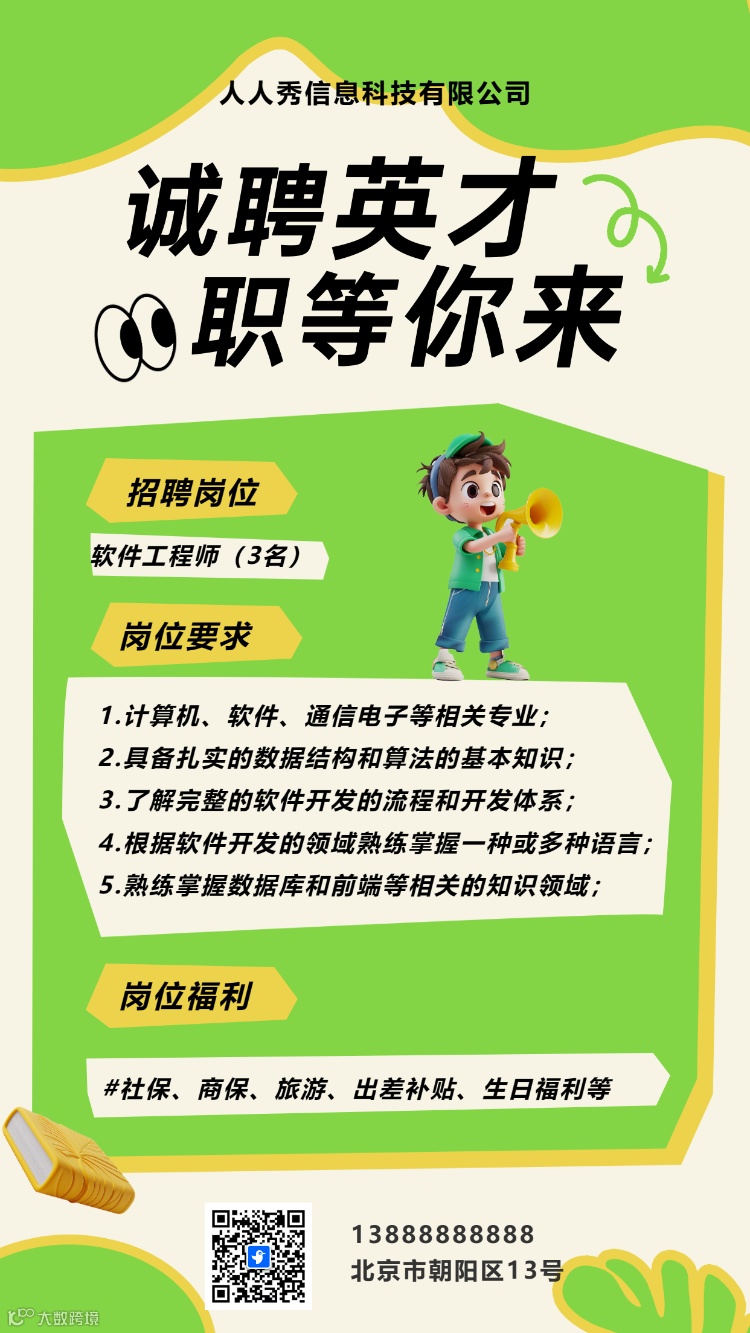 人人秀信息科技有限公司

诚聘英才
职等你来

招聘岗位

软件工程师（3名）

岗位要求

1.计算机、软件、通信电子等相关专业;
2.具备扎实的数据结构和算法的基本知识;
3.了解完整的软件开发的流程和开发体系;
4.根据软件开发的领域熟练掌握一种或多种语言;
5.熟练掌握数据库和前端等相关的知识领域;

岗位福利

#社保、商保、旅游、出差补贴、生日福利等

13888888888
北京市朝阳区13号

大数跨境